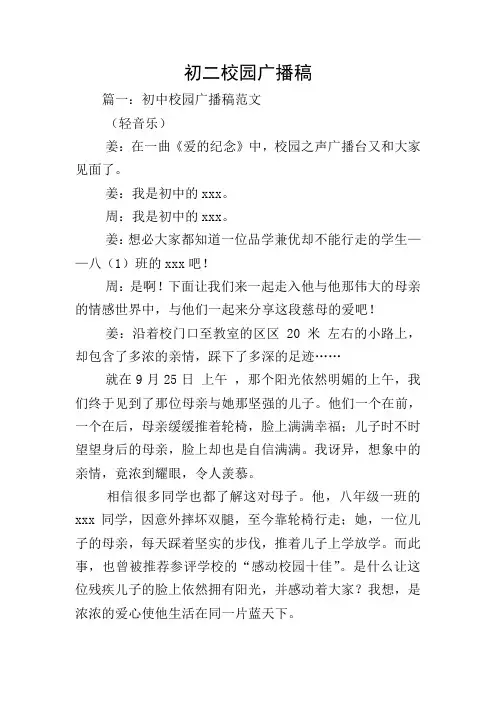 初二校园广播稿

篇一：初中校园广播稿范文

（轻音乐）

姜：在一曲《爱的纪念》中，校园之声广播台又和大家见面了。

姜：我是初中的 xxx。

周：我是初中的 xxx。

姜：想必大家都知道一位品学兼优却不能行走的学生——八（1）班的 xxx 吧！

周：是啊！下面让我们来一起走入他与他那伟大的母亲的情感世界中，与他们一起来分享这段慈母的爱吧！

姜：沿着校门口至教室的区区 20 米 左右的小路上，却包含了多浓的亲情，踩下了多深的足迹……

就在 9 月 25 日 上午 ，那个阳光依然明媚的上午，我们终于见到了那位母亲与她那坚强的儿子。他们一个在前，一个在后，母亲缓缓推着轮椅，脸上满满幸福；儿子时不时望望身后的母亲，脸上却也是自信满满。我讶异，想象中的亲情，竟浓到耀眼，令人羡慕。

相信很多同学也都了解这对母子。他，八年级一班的 xxx 同学，因意外摔坏双腿，至今靠轮椅行走；她，一位儿子的母亲，每天踩着坚实的步伐，推着儿子上学放学。而此事，也曾被推荐参评学校的“感动校园十佳”。是什么让这位残疾儿子的脸上依然拥有阳光，并感动着大家？我想，是浓浓的爱心使他生活在同一片蓝天下。